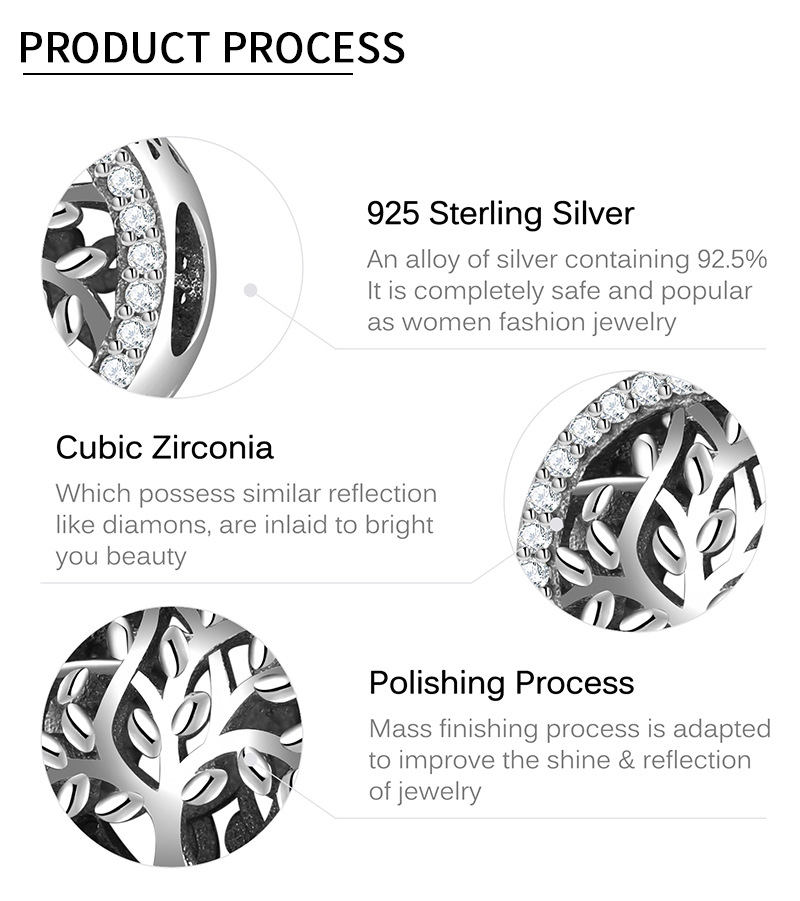 PRODUCT PROCESS

925 Sterling Silver

An alloy of silver containing 92.5% It is completely safe and popular as women fashion jewelry

Cubic Zirconia

Which possess similar reflection like diamons, are inlaid to bright you beauty

Polishing Process

Mass finishing process is adapted to improve the shine & reflection of jewelry